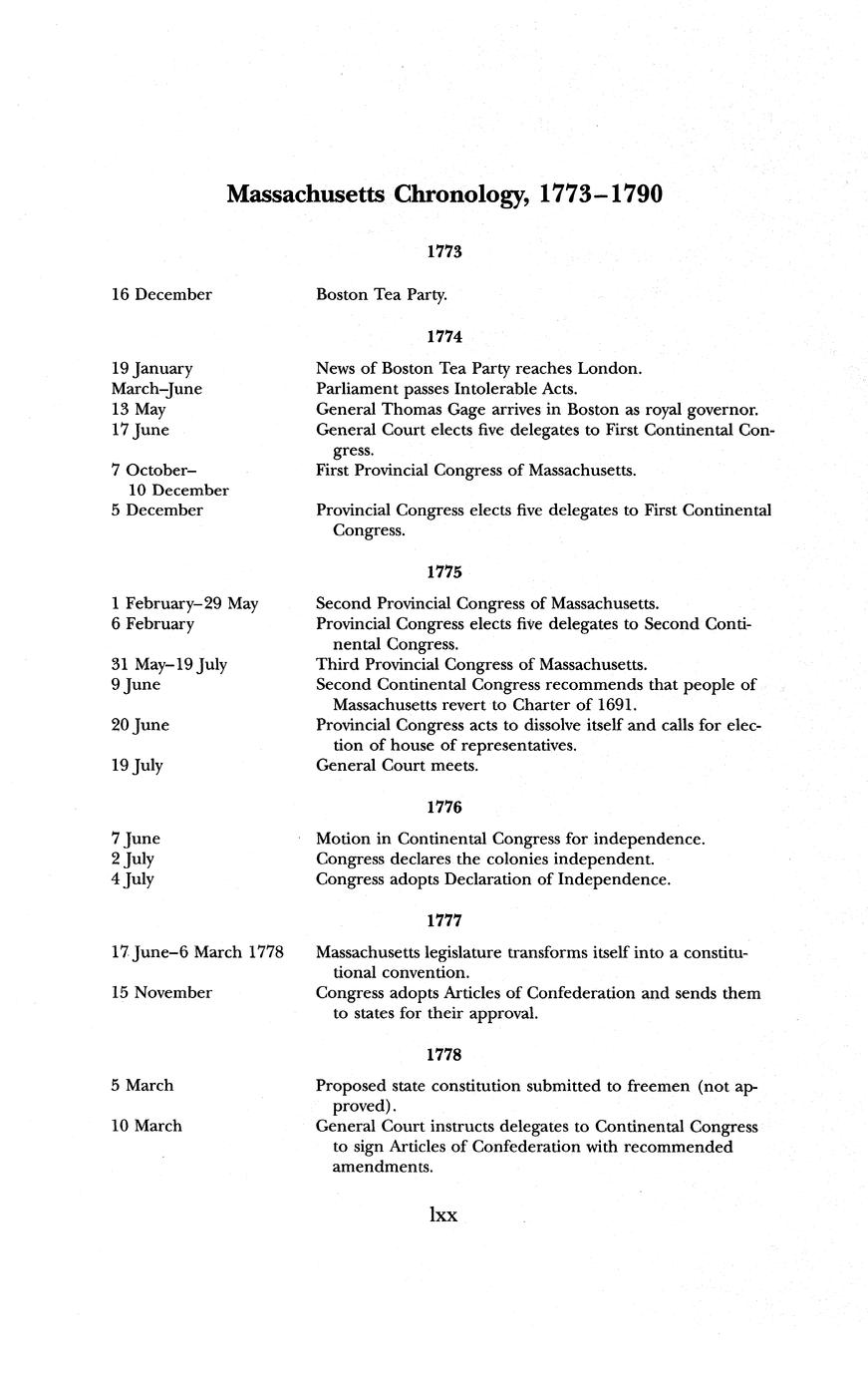 Massachusetts Chronology, 1773–1790

1773

16 December	Boston Tea Party.

1774

19 January	News of Boston Tea Party reaches London.
March–June	Parliament passes Intolerable Acts.
13 May	General Thomas Gage arrives in Boston as royal governor.
17 June	General Court elects five delegates to First Continental Congress.
7 October–10 December	First Provincial Congress of Massachusetts.
5 December	Provincial Congress elects five delegates to First Continental Congress.

1775

1 February–29 May	Second Provincial Congress of Massachusetts.
6 February	Provincial Congress elects five delegates to Second Continental Congress.
31 May–19 July	Third Provincial Congress of Massachusetts.
9 June	Second Continental Congress recommends that people of Massachusetts revert to Charter of 1691.
20 June	Provincial Congress acts to dissolve itself and calls for election of house of representatives.
19 July	General Court meets.

1776

7 June	Motion in Continental Congress for independence.
2 July	Congress declares the colonies independent.
4 July	Congress adopts Declaration of Independence.

1777

17 June–6 March 1778	Massachusetts legislature transforms itself into a constitutional convention.
15 November	Congress adopts Articles of Confederation and sends them to states for their approval.

1778

5 March	Proposed state constitution submitted to freemen (not approved).
10 March	General Court instructs delegates to Continental Congress to sign Articles of Confederation with recommended amendments.

lxx